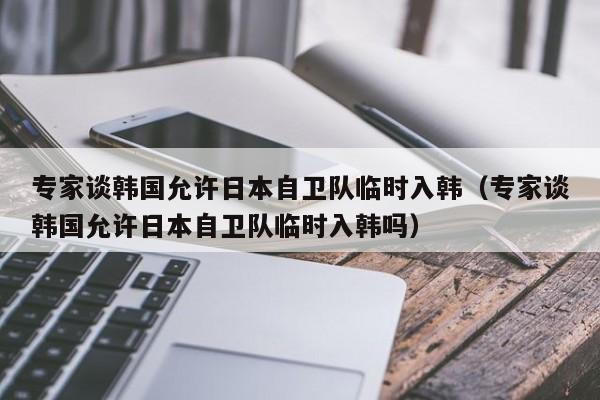 专家谈韩国允许日本自卫队临时入韩（专家谈韩国允许日本自卫队临时入韩吗）